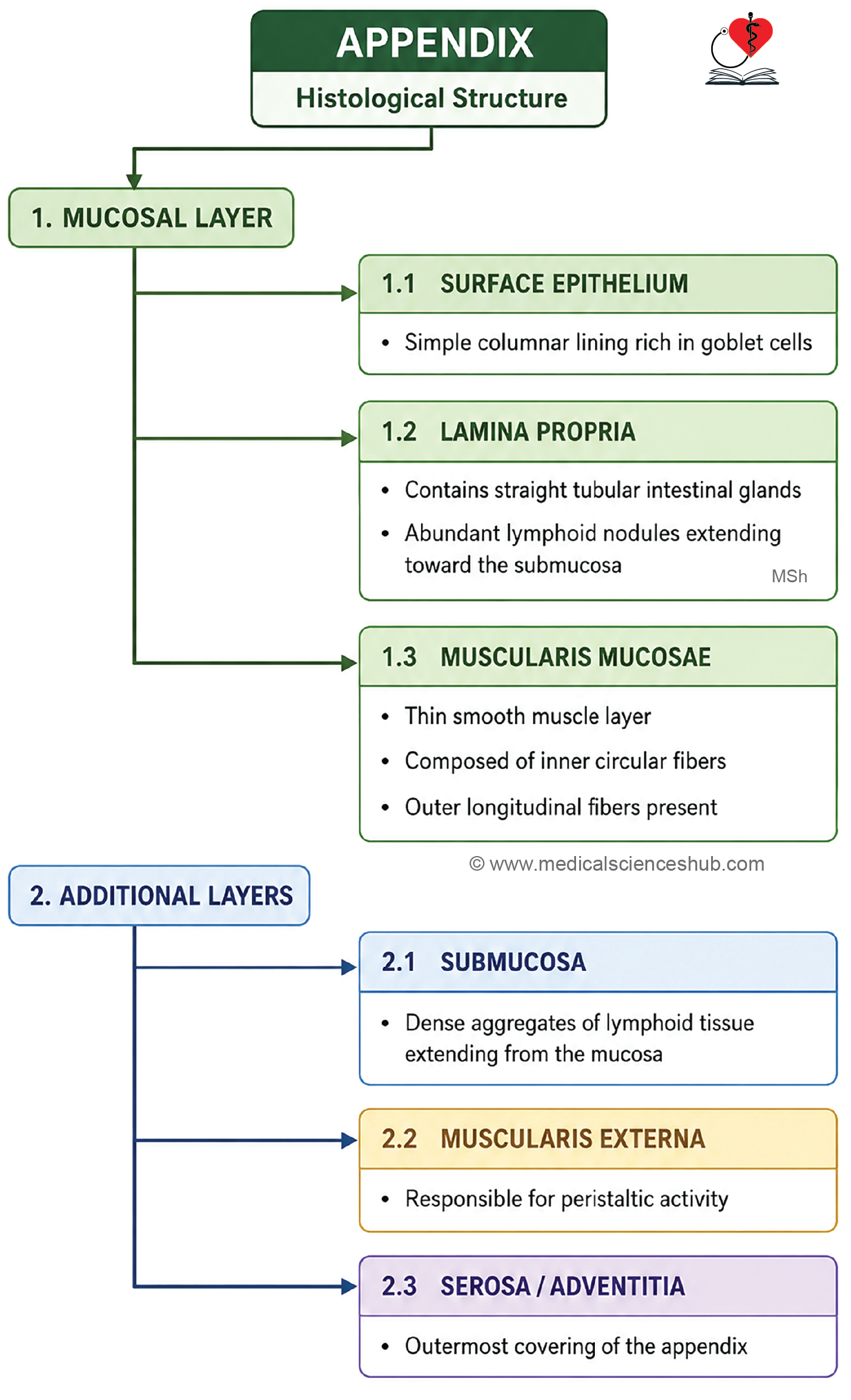 APPENDIX
Histological Structure

1. MUCOSAL LAYER

1.1 SURFACE EPITHELIUM
• Simple columnar lining rich in goblet cells

1.2 LAMINA PROPRIA
• Contains straight tubular intestinal glands
• Abundant lymphoid nodules extending toward the submucosa

MSh

1.3 MUSCULARIS MUCOSAE
• Thin smooth muscle layer
• Composed of inner circular fibers
• Outer longitudinal fibers present

© www.medicalscienceshub.com

2. ADDITIONAL LAYERS

2.1 SUBMUCOSA
• Dense aggregates of lymphoid tissue extending from the mucosa

2.2 MUSCULARIS EXTERNA
• Responsible for peristaltic activity

2.3 SEROSA / ADVENTITIA
• Outermost covering of the appendix